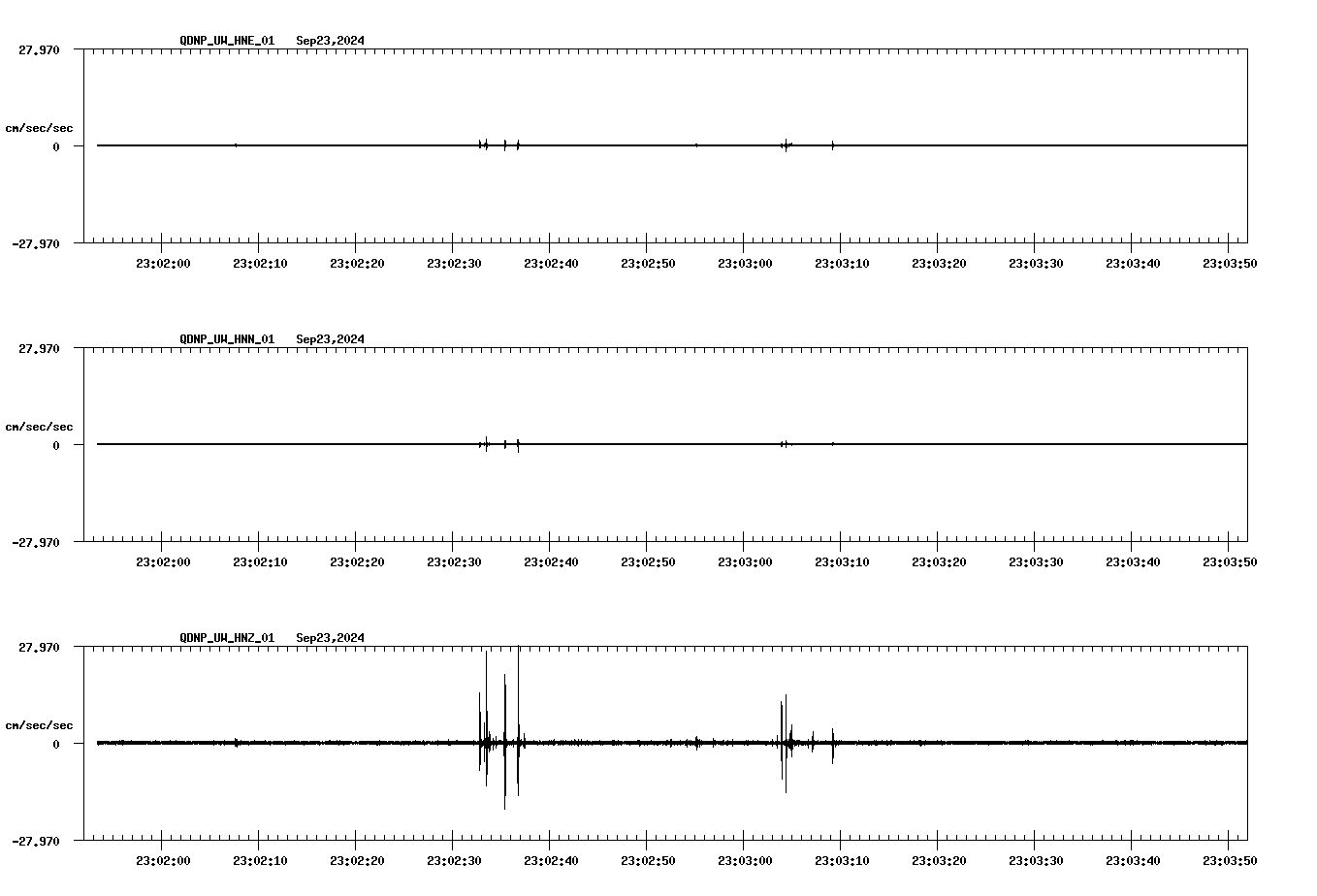 QDNP_UW_HNE_01 Sep23,2024

27.970

cm/sec/sec

0

-27.970

23:02:00 23:02:10 23:02:20 23:02:30 23:02:40 23:02:50 23:03:00 23:03:10 23:03:20 23:03:30 23:03:40 23:03:50

QDNP_UW_HNN_01 Sep23,2024

27.970

cm/sec/sec

0

-27.970

23:02:00 23:02:10 23:02:20 23:02:30 23:02:40 23:02:50 23:03:00 23:03:10 23:03:20 23:03:30 23:03:40 23:03:50

QDNP_UW_HNZ_01 Sep23,2024

27.970

cm/sec/sec

0

-27.970

23:02:00 23:02:10 23:02:20 23:02:30 23:02:40 23:02:50 23:03:00 23:03:10 23:03:20 23:03:30 23:03:40 23:03:50